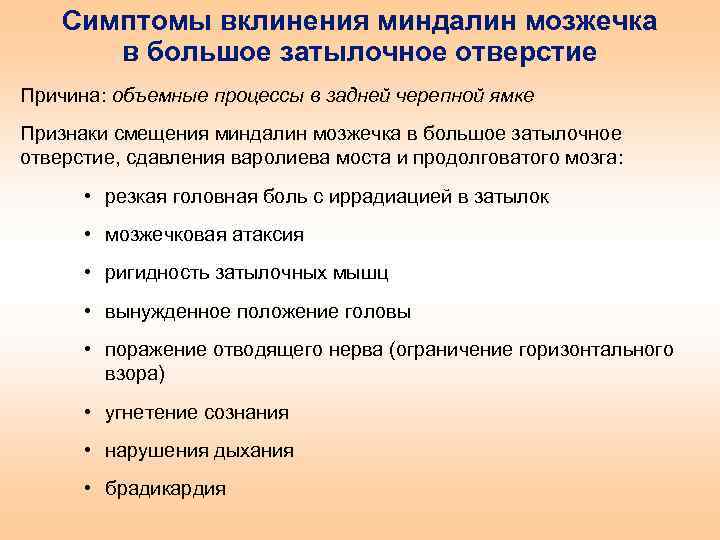 Симптомы вклинения миндалин мозжечка в большое затылочное отверстие

Причина: объемные процессы в задней черепной ямке

Признаки смещения миндалин мозжечка в большое затылочное отверстие, сдавления варолиева моста и продолговатого мозга:

• резкая головная боль с иррадиацией в затылок
• мозжечковая атаксия
• ригидность затылочных мышц
• вынужденное положение головы
• поражение отводящего нерва (ограничение горизонтального взора)
• угнетение сознания
• нарушения дыхания
• брадикардия